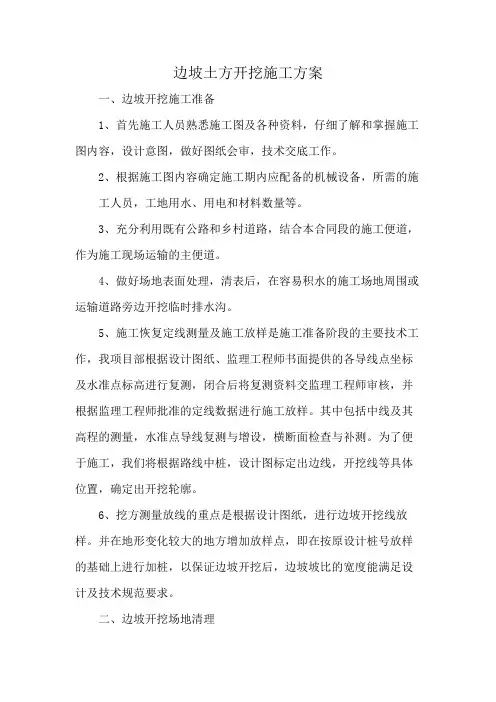 边坡土方开挖施工方案

一、边坡开挖施工准备

1、首先施工人员熟悉施工图及各种资料，仔细了解和掌握施工图内容，设计意图，做好图纸会审，技术交底工作。

2、根据施工图内容确定施工期内应配备的机械设备，所需的施工人员，工地用水、用电和材料数量等。

3、充分利用既有公路和乡村道路，结合本合同段的施工便道，作为施工现场运输的主便道。

4、做好场地表面处理，清表后，在容易积水的施工场地周围或运输道路旁边开挖临时排水沟。

5、施工恢复定线测量及施工放样是施工准备阶段的主要技术工作，我项目部根据设计图纸、监理工程师书面提供的各导线点坐标及水准点标高进行复测，闭合后将复测资料交监理工程师审核，并根据监理工程师批准的定线数据进行施工放样。其中包括中线及其高程的测量，水准点导线复测与增设，横断面检查与补测。为了便于施工，我们将根据路线中桩，设计图标定出边线，开挖线等具体位置，确定出开挖轮廓。

6、挖方测量放线的重点是根据设计图纸，进行边坡开挖线放样。并在地形变化较大的地方增加放样点，即在按原设计桩号放样的基础上进行加桩，以保证边坡开挖后，边坡坡比的宽度能满足设计及技术规范要求。

二、边坡开挖场地清理